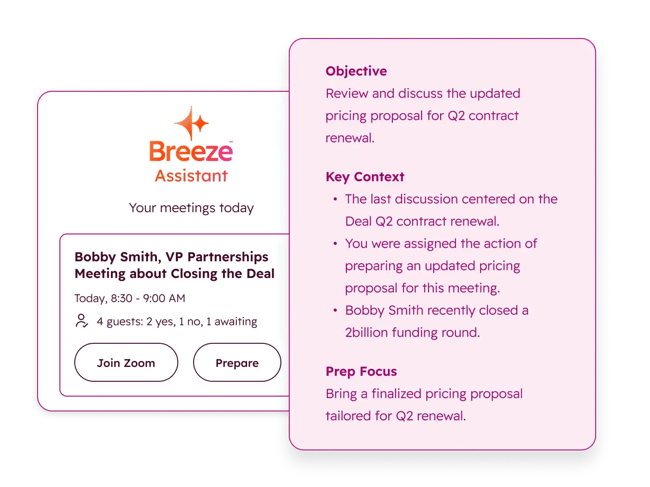 Breeze™
Assistant

Your meetings today

Bobby Smith, VP Partnerships
Meeting about Closing the Deal

Today, 8:30 - 9:00 AM

4 guests: 2 yes, 1 no, 1 awaiting

Join Zoom

Prepare

Objective
Review and discuss the updated pricing proposal for Q2 contract renewal.

Key Context
• The last discussion centered on the Deal Q2 contract renewal.
• You were assigned the action of preparing an updated pricing proposal for this meeting.
• Bobby Smith recently closed a 2billion funding round.

Prep Focus
Bring a finalized pricing proposal tailored for Q2 renewal.